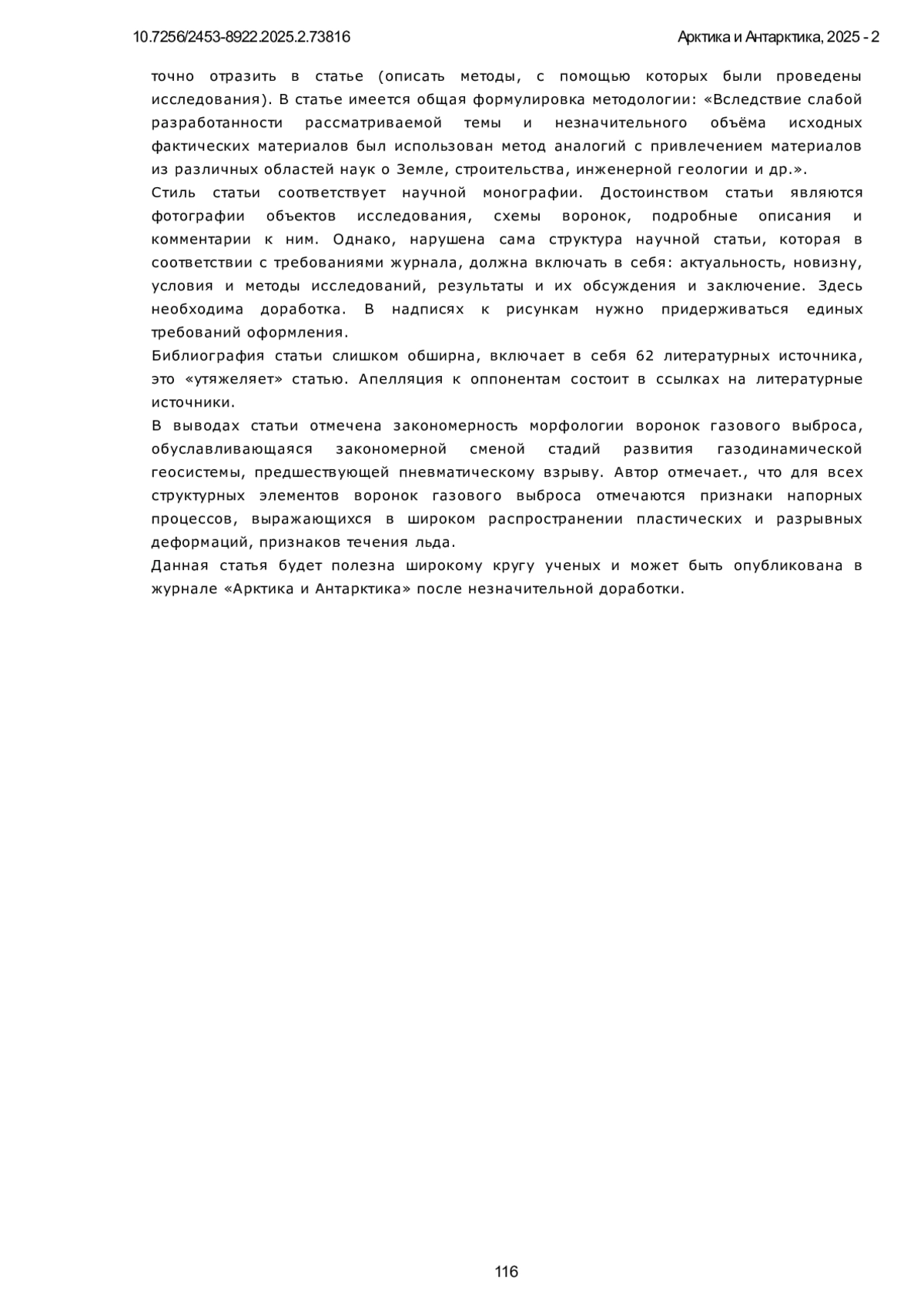 10.7256/2453-8922.2025.2.73816

Арктика и Антарктика, 2025 - 2

точно отразить в статье (описать методы, с помощью которых были проведены исследования). В статье имеется общая формулировка методологии: «Вследствие слабой разработанности рассматриваемой темы и незначительного объёма исходных фактических материалов был использован метод аналогий с привлечением материалов из различных областей наук о Земле, строительства, инженерной геологии и др.».

Стиль статьи соответствует научной монографии. Достоинством статьи являются фотографии объектов исследования, схемы воронок, подробные описания и комментарии к ним. Однако, нарушена сама структура научной статьи, которая в соответствии с требованиями журнала, должна включать в себя: актуальность, новизну, условия и методы исследований, результаты и их обсуждения и заключение. Здесь необходима доработка. В надписях к рисункам нужно придерживаться единых требований оформления.

Библиография статьи слишком обширна, включает в себя 62 литературных источника, это «утяжеляет» статью. Апелляция к оппонентам состоит в ссылках на литературные источники.

В выводах статьи отмечена закономерность морфологии воронок газового выброса, обуславливающаяся закономерной сменой стадий развития газодинамической геосистемы, предшествующей пневматическому взрыву. Автор отмечает., что для всех структурных элементов воронок газового выброса отмечаются признаки напорных процессов, выражающихся в широком распространении пластических и разрывных деформаций, признаков течения льда.

Данная статья будет полезна широкому кругу ученых и может быть опубликована в журнале «Арктика и Антарктика» после незначительной доработки.

116